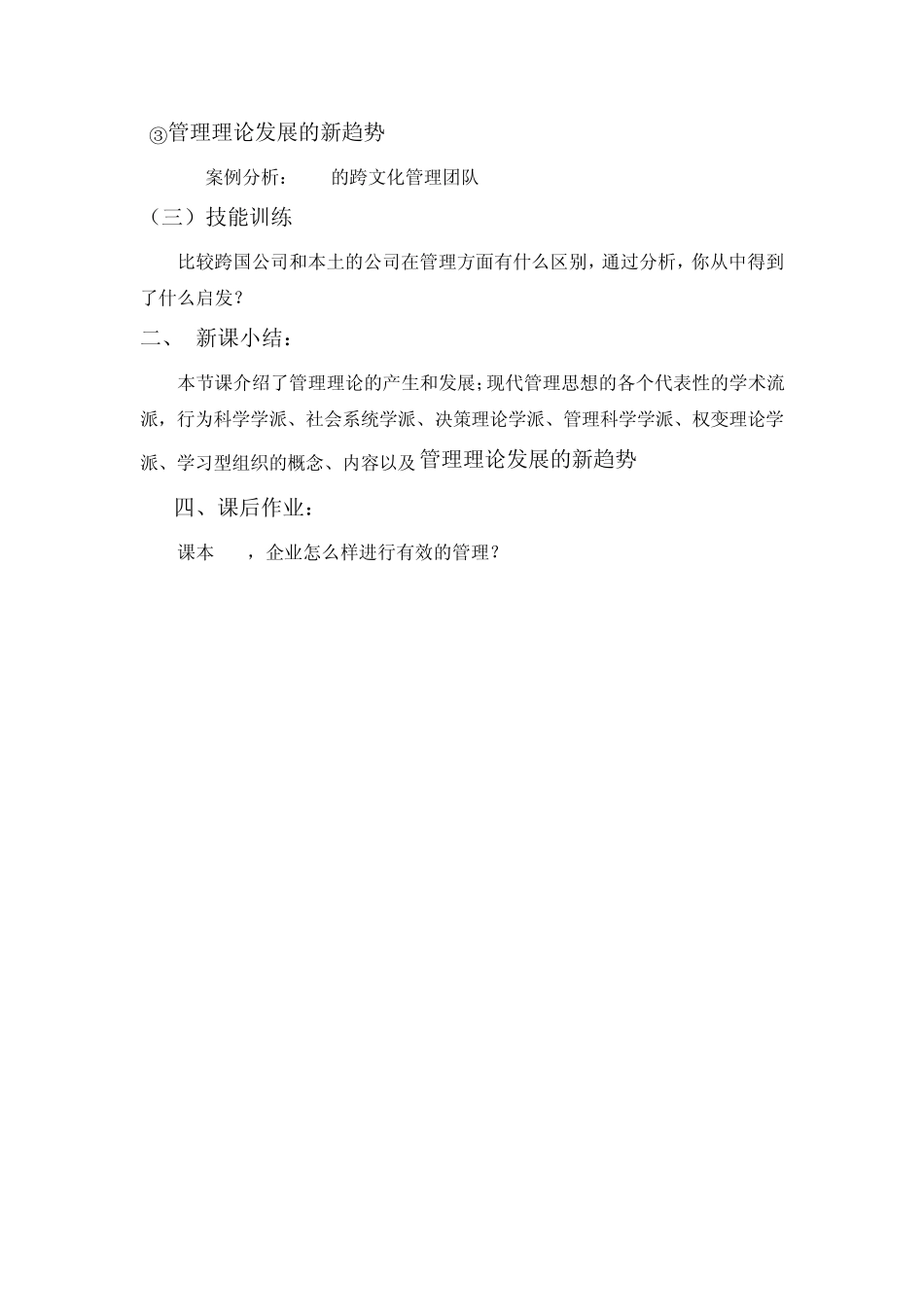 ③管理理论发展的新趋势

案例分析：　　的跨文化管理团队

（三）技能训练

比较跨国公司和本土的公司在管理方面有什么区别，通过分析，你从中得到了什么启发？

二、　新课小结：

本节课介绍了管理理论的产生和发展；现代管理思想的各个代表性的学术流派，行为科学学派、社会系统学派、决策理论学派、管理科学学派、权变理论学派、学习型组织的概念、内容以及管理理论发展的新趋势

四、课后作业：

课本　，企业怎么样进行有效的管理？